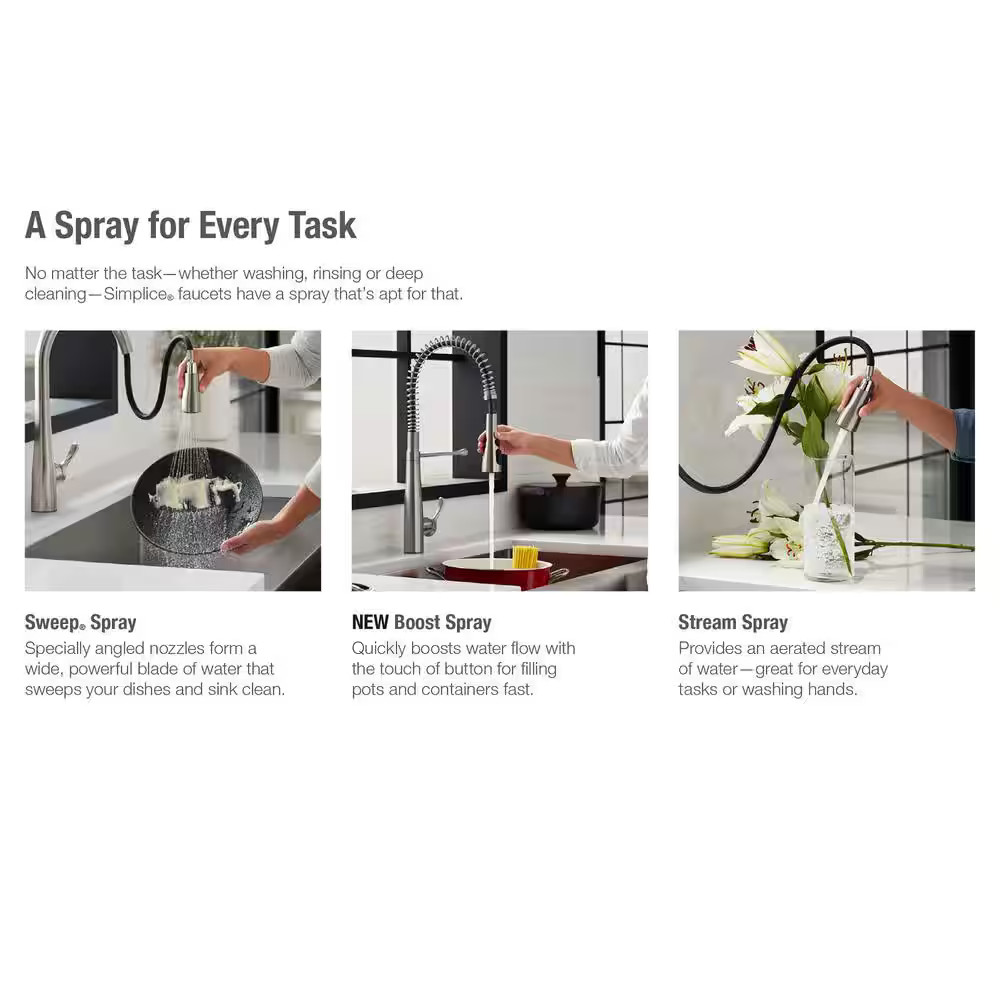 A Spray for Every Task

No matter the task—whether washing, rinsing or deep cleaning—Simplice® faucets have a spray that's apt for that.

Sweep® Spray
Specially angled nozzles form a wide, powerful blade of water that sweeps your dishes and sink clean.

NEW Boost Spray
Quickly boosts water flow with the touch of button for filling pots and containers fast.

Stream Spray
Provides an aerated stream of water—great for everyday tasks or washing hands.